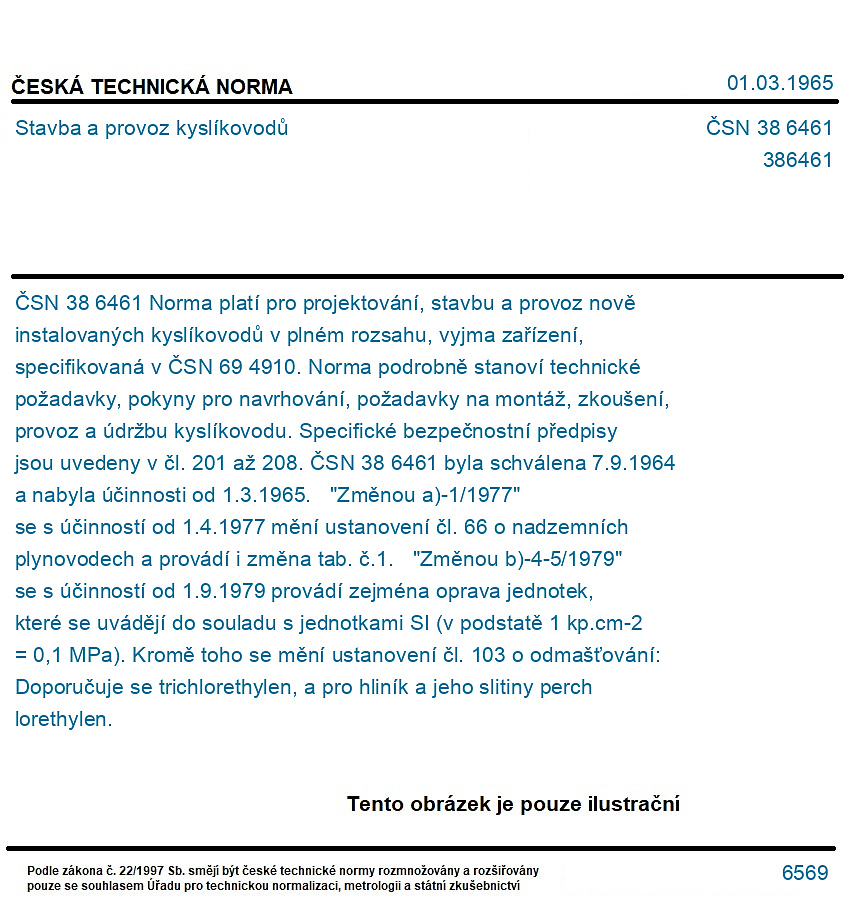 ČESKÁ TECHNICKÁ NORMA

01.03.1965

Stavba a provoz kyslíkovodů

ČSN 38 6461
386461

ČSN 38 6461 Norma platí pro projektování, stavbu a provoz nově instalovaných kyslíkovodů v plném rozsahu, vyjma zařízení, specifikovaná v ČSN 69 4910. Norma podrobně stanoví technické požadavky, pokyny pro navrhování, požadavky na montáž, zkoušení, provoz a údržbu kyslíkovodu. Specifické bezpečnostní předpisy jsou uvedeny v čl. 201 až 208. ČSN 38 6461 byla schválena 7.9.1964 a nabyla účinnosti od 1.3.1965. "Změnou a)-1/1977" se s účinností od 1.4.1977 mění ustanovení čl. 66 o nadzemních plynovodech a provádí i změna tab. č.1. "Změnou b)-4-5/1979" se s účinností od 1.9.1979 provádí zejména oprava jednotek, které se uvádějí do souladu s jednotkami SI (v podstatě 1 kp.cm-2 = 0,1 MPa). Kromě toho se mění ustanovení čl. 103 o odmašťování: Doporučuje se trichlorethylen, a pro hliník a jeho slitiny perch lorethylen.

Tento obrázek je pouze ilustrační

Podle zákona č. 22/1997 Sb. smějí být české technické normy rozmnožovány a rozšiřovány pouze se souhlasem Úřadu pro technickou normalizaci, metrologii a státní zkušebnictví

6569